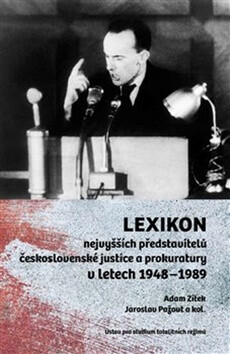 LEXIKON
nejvyšších představitelů československé justice a prokuratury v letech 1948–1989

Adam Zítek
Jaroslav Pažout a kol.

Ústav pro studium totalitních režimů